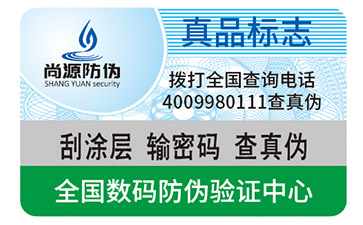 尚源防伪
SHANG YUAN security

真品标志

拨打全国查询电话
4009980111查真伪

刮涂层 输密码 查真伪

全国数码防伪验证中心